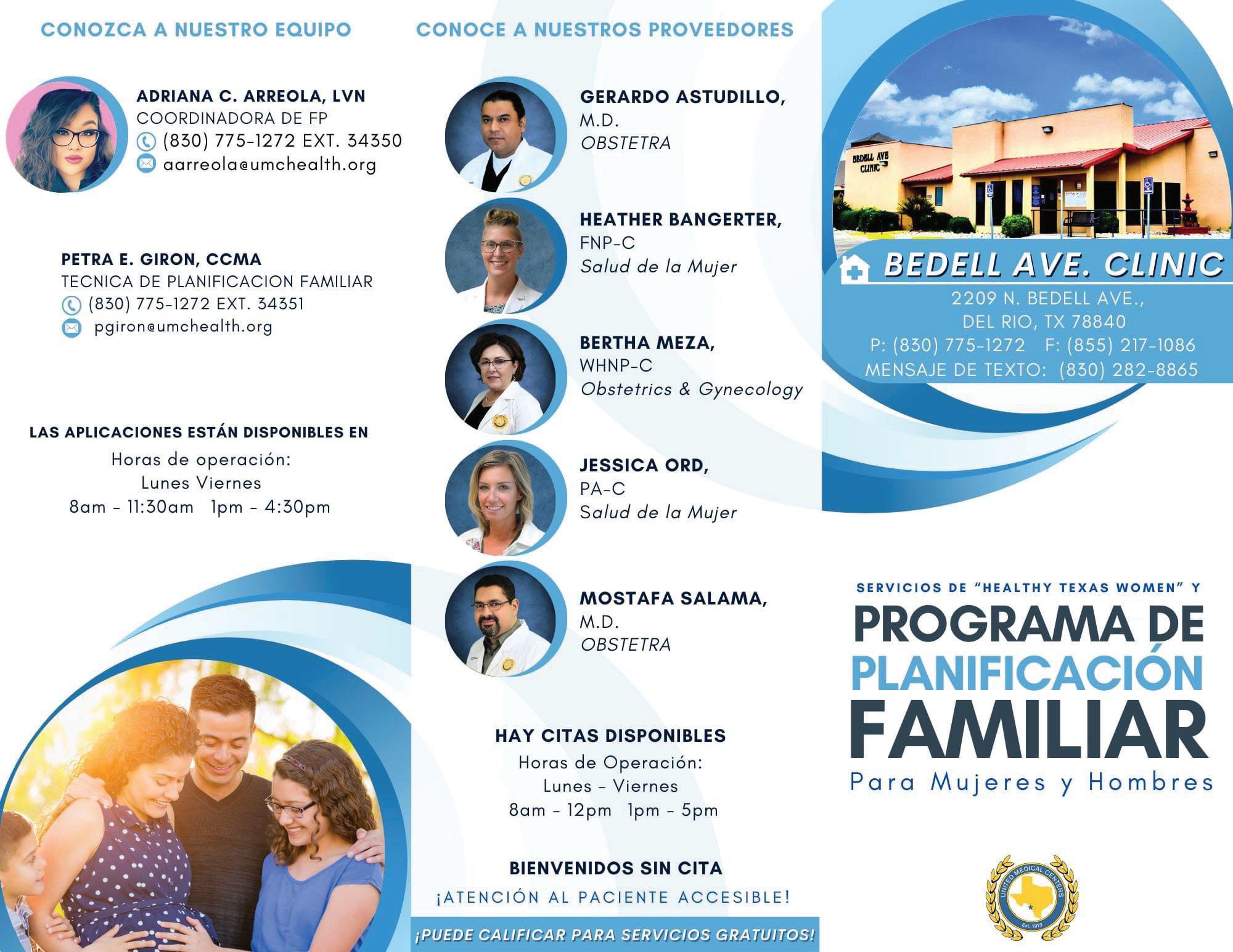 CONOZCA A NUESTRO EQUIPO

ADRIANA C. ARREOLA, LVN
COORDINADORA DE FP
(830) 775-1272 EXT. 34350
aarreola@umchealth.org

PETRA E. GIRON, CCMA
TECNICA DE PLANIFICACION FAMILIAR
(830) 775-1272 EXT. 34351
pgiron@umchealth.org

LAS APLICACIONES ESTÁN DISPONIBLES EN
Horas de operación:
Lunes Viernes
8am - 11:30am 1pm - 4:30pm

CONOCE A NUESTROS PROVEEDORES

GERARDO ASTUDILLO,
M.D.
OBSTETRA

HEATHER BANGERTER,
FNP-C
Salud de la Mujer

BERTHA MEZA,
WHNP-C
Obstetrics & Gynecology

JESSICA ORD,
PA-C
Salud de la Mujer

MOSTAFA SALAMA,
M.D.
OBSTETRA

HAY CITAS DISPONIBLES
Horas de Operación:
Lunes - Viernes
8am - 12pm 1pm - 5pm

BIENVENIDOS SIN CITA
¡ATENCIÓN AL PACIENTE ACCESIBLE!

¡PUEDE CALIFICAR PARA SERVICIOS GRATUITOS!

BEDELL AVE CLINIC

BEDELL AVE. CLINIC
2209 N. BEDELL AVE.,
DEL RIO, TX 78840
P: (830) 775-1272 F: (855) 217-1086
MENSAJE DE TEXTO: (830) 282-8865

SERVICIOS DE "HEALTHY TEXAS WOMEN" Y
PROGRAMA DE
PLANIFICACIÓN
FAMILIAR
Para Mujeres y Hombres

UNITED MEDICAL CENTERS
Est. 1972